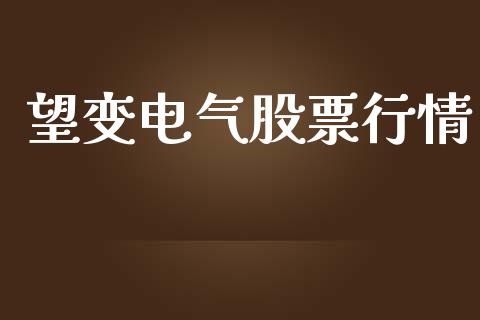 望变电气股票行情